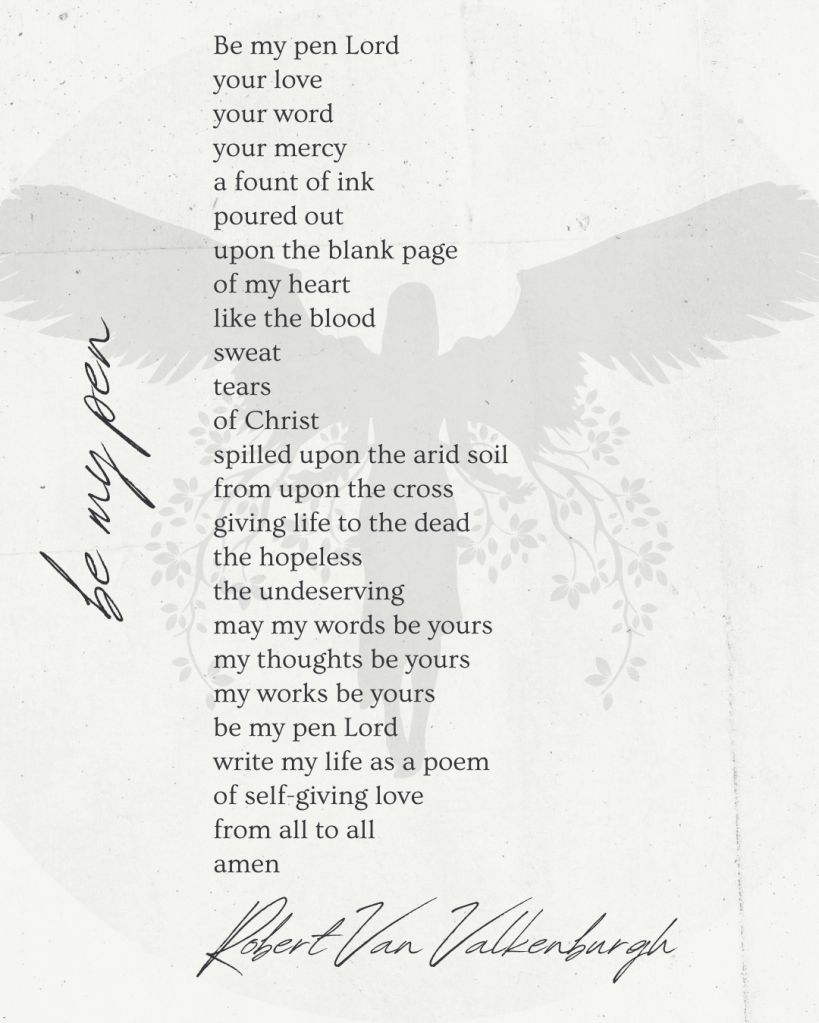 be my pen

Be my pen Lord
your love
your word
your mercy
a fount of ink
poured out
upon the blank page
of my heart
like the blood
sweat
tears
of Christ
spilled upon the arid soil
from upon the cross
giving life to the dead
the hopeless
the undeserving
may my words be yours
my thoughts be yours
my works be yours
be my pen Lord
write my life as a poem
of self-giving love
from all to all
amen

Robert Van Valkenburgh